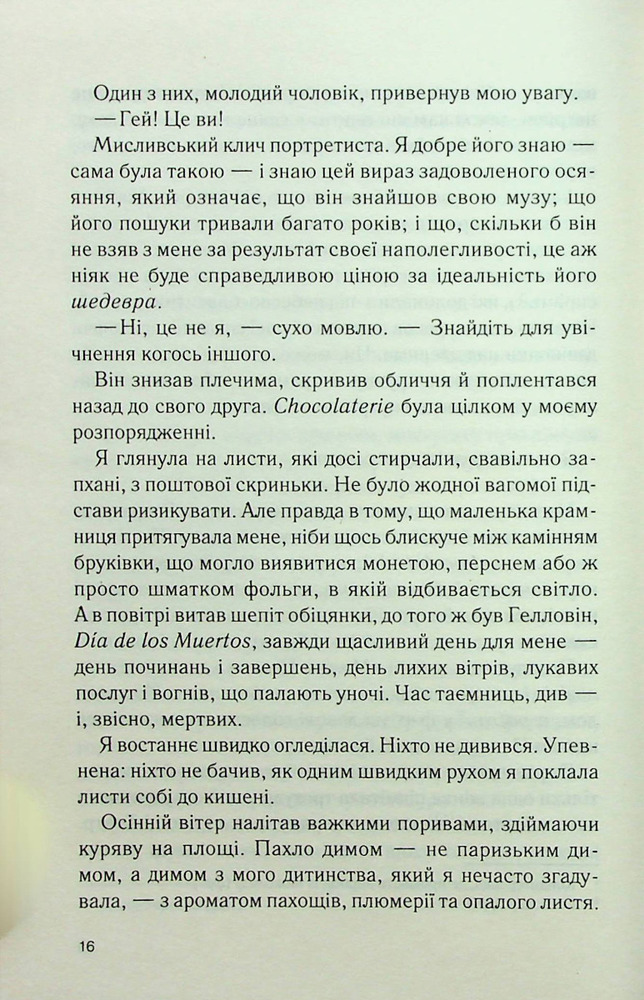 Один з них, молодий чоловік, привернув мою увагу.

— Гей! Це ви!

Мисливський клич портретиста. Я добре його знаю — сама була такою — і знаю цей вираз задоволеного осяяння, який означає, що він знайшов свою музу; що його пошуки тривали багато років; і що, скільки б він не взяв з мене за результат своєї наполегливості, це аж ніяк не буде справедливою ціною за ідеальність його шедевра.

— Ні, це не я, — сухо мовлю. — Знайдіть для увічнення когось іншого.

Він знизав плечима, скривив обличчя й поплентався назад до свого друга. Chocolaterie була цілком у моєму розпорядженні.

Я глянула на листи, які досі стирчали, свавільно запхані, з поштової скриньки. Не було жодної вагомої підстави ризикувати. Але правда в тому, що маленька крамниця притягувала мене, ніби щось блискуче між камінням бруківки, що могло виявитися монетою, перснем або ж просто шматком фольги, в якій відбивається світло. А в повітрі витав шепіт обіцянки, до того ж був Гелловін, Día de los Muertos, завжди щасливий день для мене — день починань і завершень, день лихих вітрів, лукавих послуг і вогнів, що палають уночі. Час таємниць, див — і, звісно, мертвих.

Я востаннє швидко огледілася. Ніхто не дивився. Упевнена: ніхто не бачив, як одним швидким рухом я поклала листи собі до кишені.

Осінній вітер налітав важкими поривами, здіймаючи куряву на площі. Пахло димом — не паризьким димом, а димом з мого дитинства, який я нечасто згадувала, — з ароматом пахощів, плюмерії та опалого листя.

16